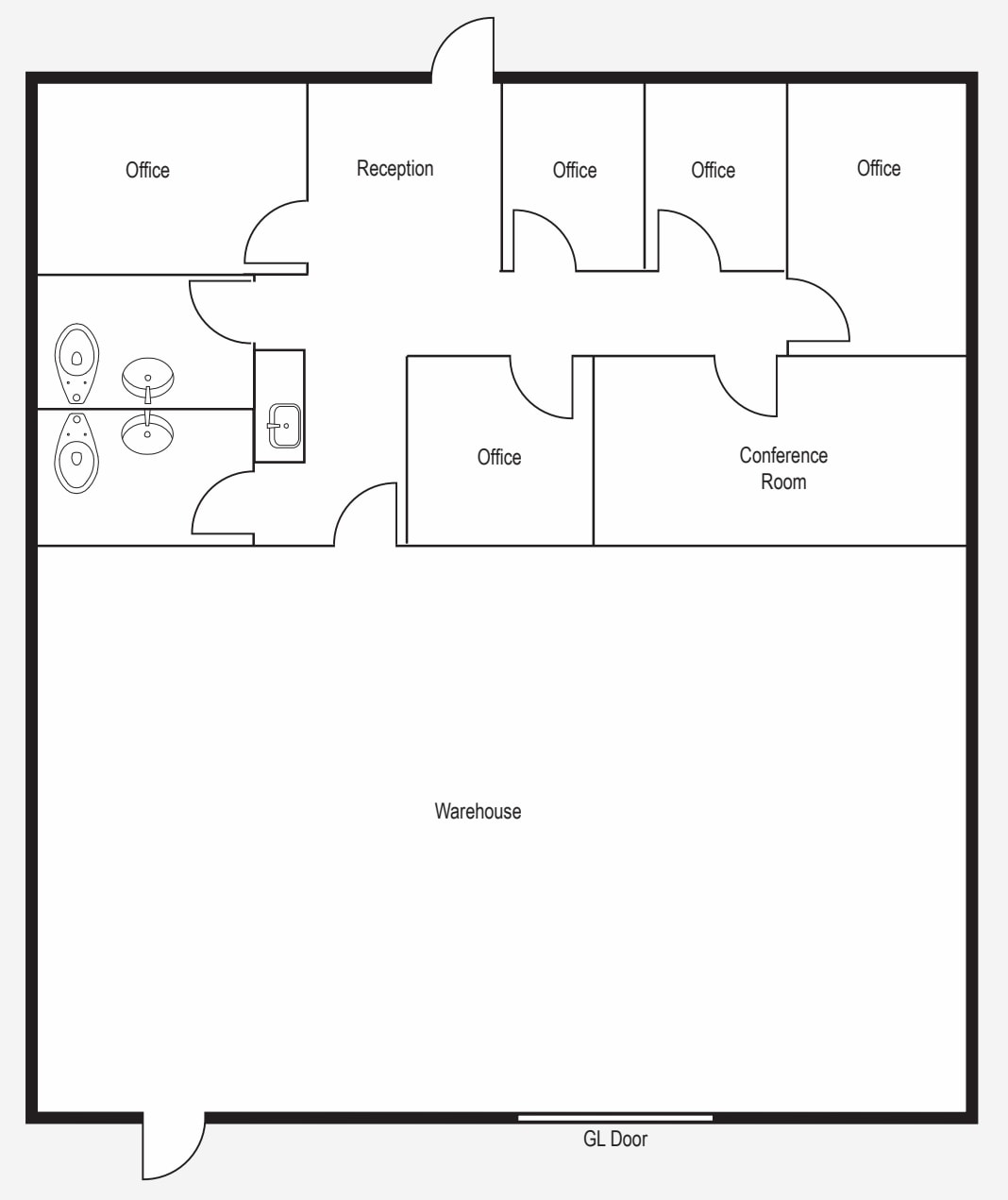 Office

Reception

Office

Office

Office

Office

Conference Room

Warehouse

GL Door